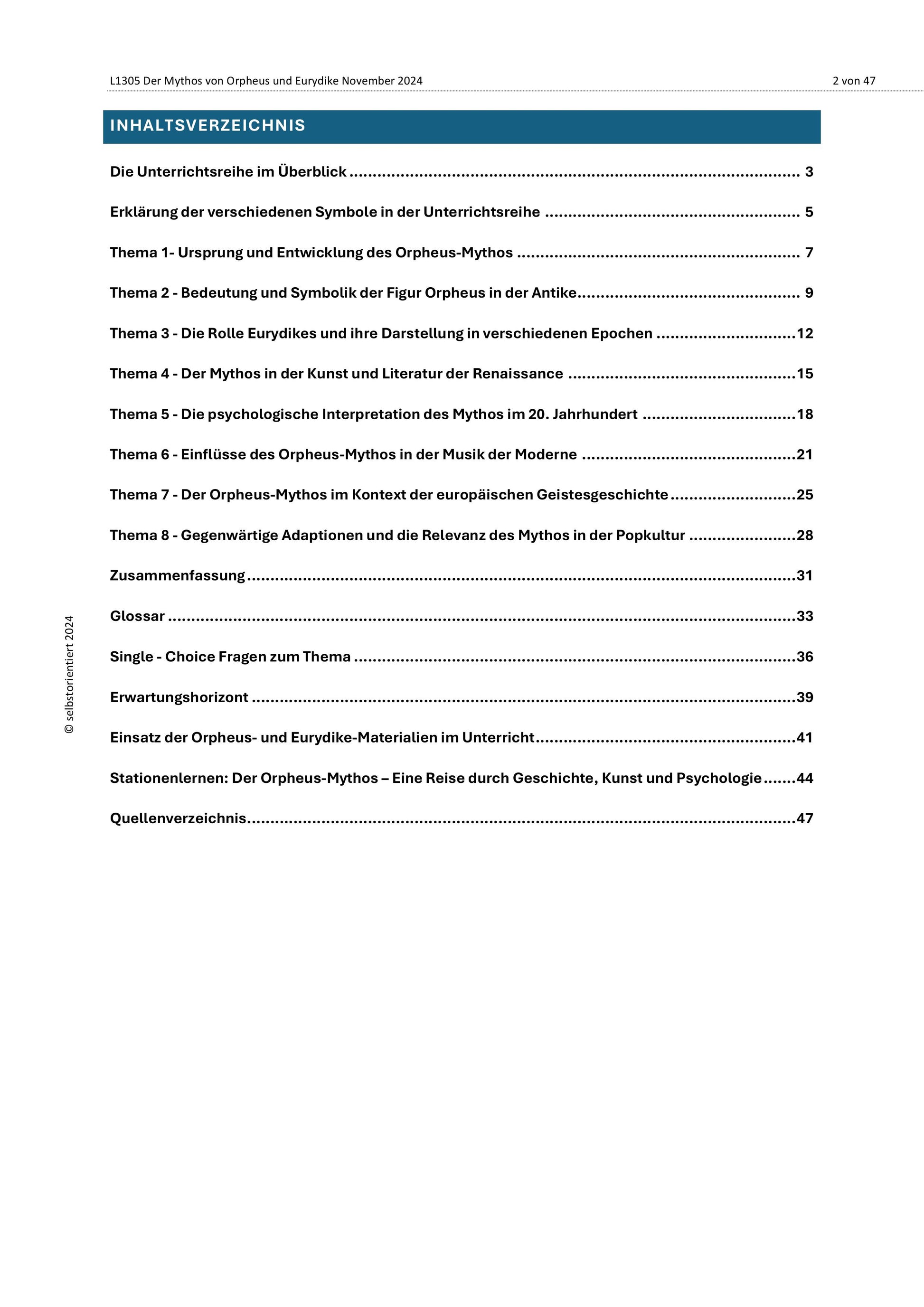 L1305 Der Mythos von Orpheus und Eurydike November 2024
2 von 47

INHALTSVERZEICHNIS

Die Unterrichtsreihe im Überblick 3

Erklärung der verschiedenen Symbole in der Unterrichtsreihe 5

Thema 1- Ursprung und Entwicklung des Orpheus-Mythos 7

Thema 2 - Bedeutung und Symbolik der Figur Orpheus in der Antike 9

Thema 3 - Die Rolle Eurydikes und ihre Darstellung in verschiedenen Epochen 12

Thema 4 - Der Mythos in der Kunst und Literatur der Renaissance 15

Thema 5 - Die psychologische Interpretation des Mythos im 20. Jahrhundert 18

Thema 6 - Einflüsse des Orpheus-Mythos in der Musik der Moderne 21

Thema 7 - Der Orpheus-Mythos im Kontext der europäischen Geistesgeschichte 25

Thema 8 - Gegenwärtige Adaptionen und die Relevanz des Mythos in der Popkultur 28

Zusammenfassung 31

Glossar 33

Single - Choice Fragen zum Thema 36

Erwartungshorizont 39

Einsatz der Orpheus- und Eurydike-Materialien im Unterricht 41

Stationenlernen: Der Orpheus-Mythos – Eine Reise durch Geschichte, Kunst und Psychologie 44

Quellenverzeichnis 47

© selbstorientiert 2024